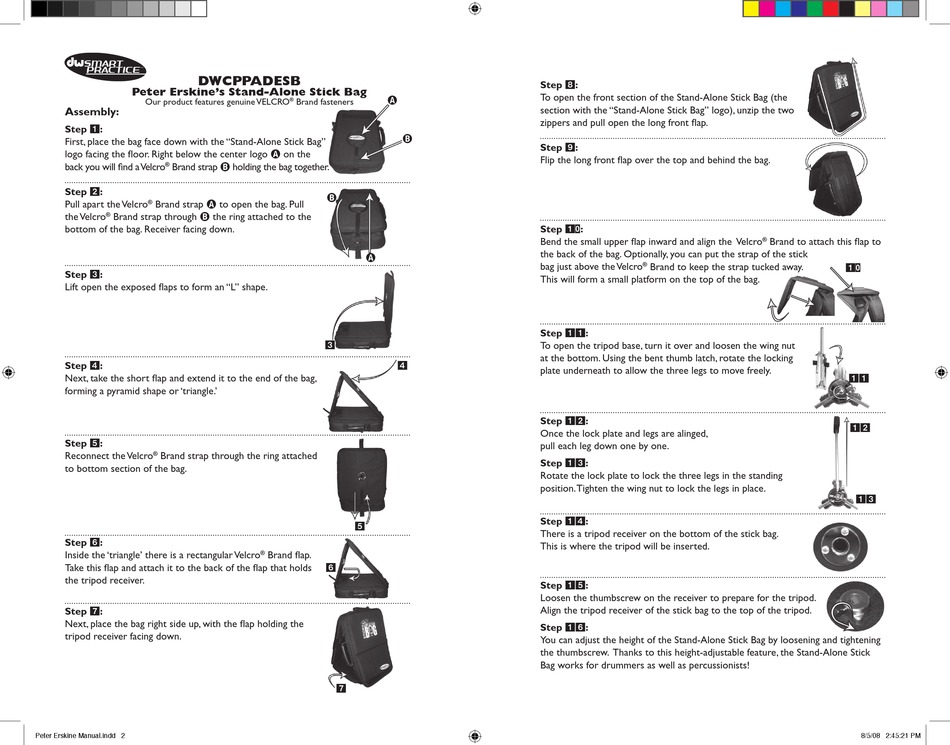 dw SMART PRACTICE

DWCPPADESB
Peter Erskine's Stand-Alone Stick Bag
Our product features genuine VELCRO® Brand fasteners

Assembly:

Step 1:
First, place the bag face down with the "Stand-Alone Stick Bag" logo facing the floor. Right below the center logo A on the back you will find a Velcro® Brand strap B holding the bag together.

A
B

Step 2:
Pull apart the Velcro® Brand strap A to open the bag. Pull the Velcro® Brand strap through B the ring attached to the bottom of the bag. Receiver facing down.

B
A

Step 3:
Lift open the exposed flaps to form an "L" shape.

3

Step 4:
Next, take the short flap and extend it to the end of the bag, forming a pyramid shape or 'triangle.'

4

Step 5:
Reconnect the Velcro® Brand strap through the ring attached to bottom section of the bag.

5

Step 6:
Inside the 'triangle' there is a rectangular Velcro® Brand flap. Take this flap and attach it to the back of the flap that holds the tripod receiver.

6

Step 7:
Next, place the bag right side up, with the flap holding the tripod receiver facing down.

7

Step 8:
To open the front section of the Stand-Alone Stick Bag (the section with the "Stand-Alone Stick Bag" logo), unzip the two zippers and pull open the long front flap.

Step 9:
Flip the long front flap over the top and behind the bag.

Step 10:
Bend the small upper flap inward and align the Velcro® Brand to attach this flap to the back of the bag. Optionally, you can put the strap of the stick bag just above the Velcro® Brand to keep the strap tucked away. This will form a small platform on the top of the bag.

10

Step 11:
To open the tripod base, turn it over and loosen the wing nut at the bottom. Using the bent thumb latch, rotate the locking plate underneath to allow the three legs to move freely.

11

Step 12:
Once the lock plate and legs are alinged, pull each leg down one by one.

12

Step 13:
Rotate the lock plate to lock the three legs in the standing position. Tighten the wing nut to lock the legs in place.

13

Step 14:
There is a tripod receiver on the bottom of the stick bag. This is where the tripod will be inserted.

Step 15:
Loosen the thumbscrew on the receiver to prepare for the tripod. Align the tripod receiver of the stick bag to the top of the tripod.

Step 16:
You can adjust the height of the Stand-Alone Stick Bag by loosening and tightening the thumbscrew. Thanks to this height-adjustable feature, the Stand-Alone Stick Bag works for drummers as well as percussionists!

Peter Erskine Manual.indd 2

8/5/08 2:45:21 PM